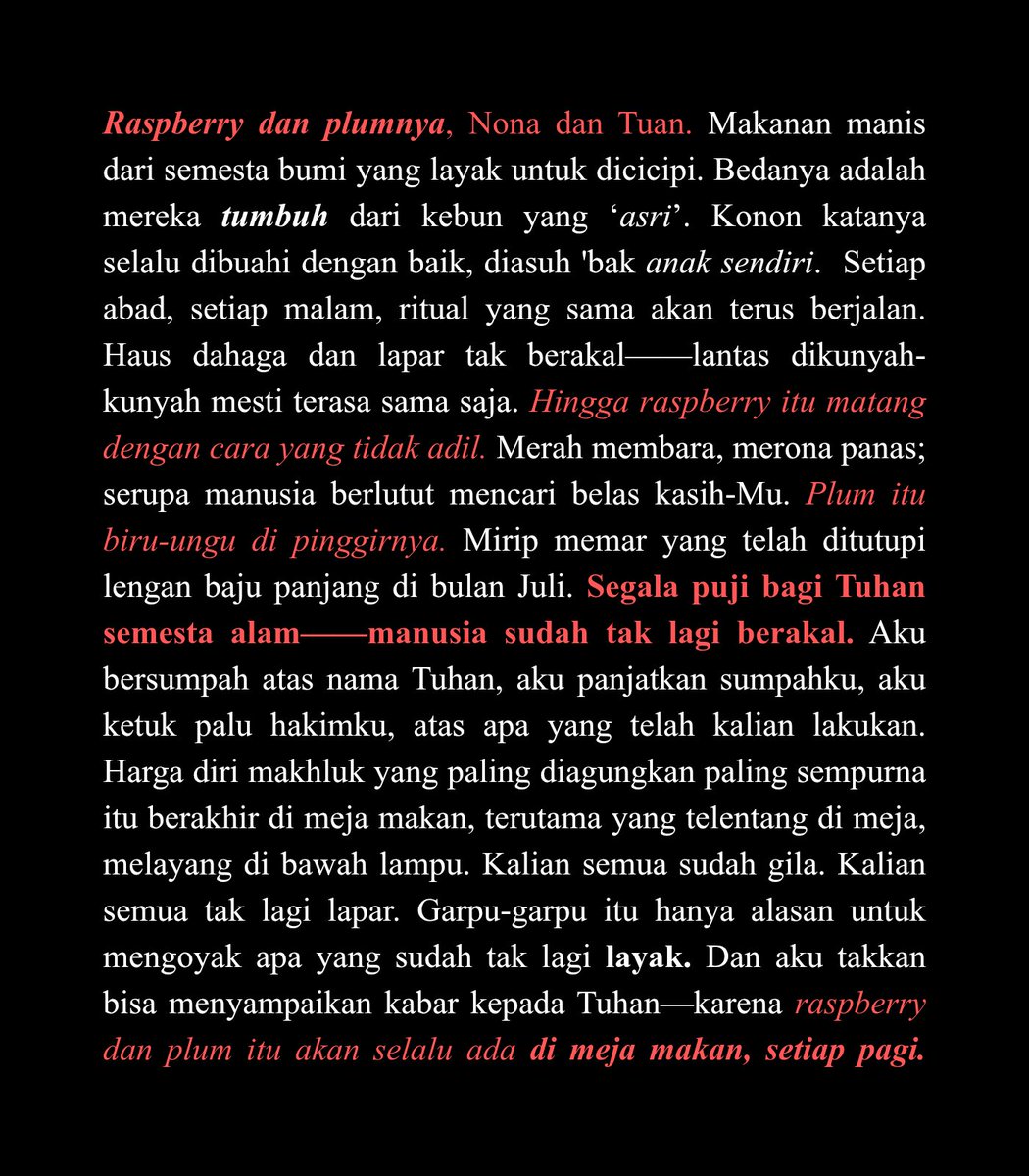 Raspberry dan plumnya, Nona dan Tuan. Makanan manis dari semesta bumi yang layak untuk dicicipi. Bedanya adalah mereka tumbuh dari kebun yang ‘asri’. Konon katanya selalu dibuahi dengan baik, diasuh 'bak anak sendiri. Setiap abad, setiap malam, ritual yang sama akan terus berjalan. Haus dahaga dan lapar tak berakal——lantas dikunyah-kunyah mesti terasa sama saja. Hingga raspberry itu matang dengan cara yang tidak adil. Merah membara, merona panas; serupa manusia berlutut mencari belas kasih-Mu. Plum itu biru-ungu di pinggirnya. Mirip memar yang telah ditutupi lengan baju panjang di bulan Juli. Segala puji bagi Tuhan semesta alam——manusia sudah tak lagi berakal. Aku bersumpah atas nama Tuhan, aku panjatkan sumpahku, aku ketuk palu hakimku, atas apa yang telah kalian lakukan. Harga diri makhluk yang paling diagungkan paling sempurna itu berakhir di meja makan, terutama yang telentang di meja, melayang di bawah lampu. Kalian semua sudah gila. Kalian semua tak lagi lapar. Garpu-garpu itu hanya alasan untuk mengoyak apa yang sudah tak lagi layak. Dan aku takkan bisa menyampaikan kabar kepada Tuhan—karena raspberry dan plum itu akan selalu ada di meja makan, setiap pagi.